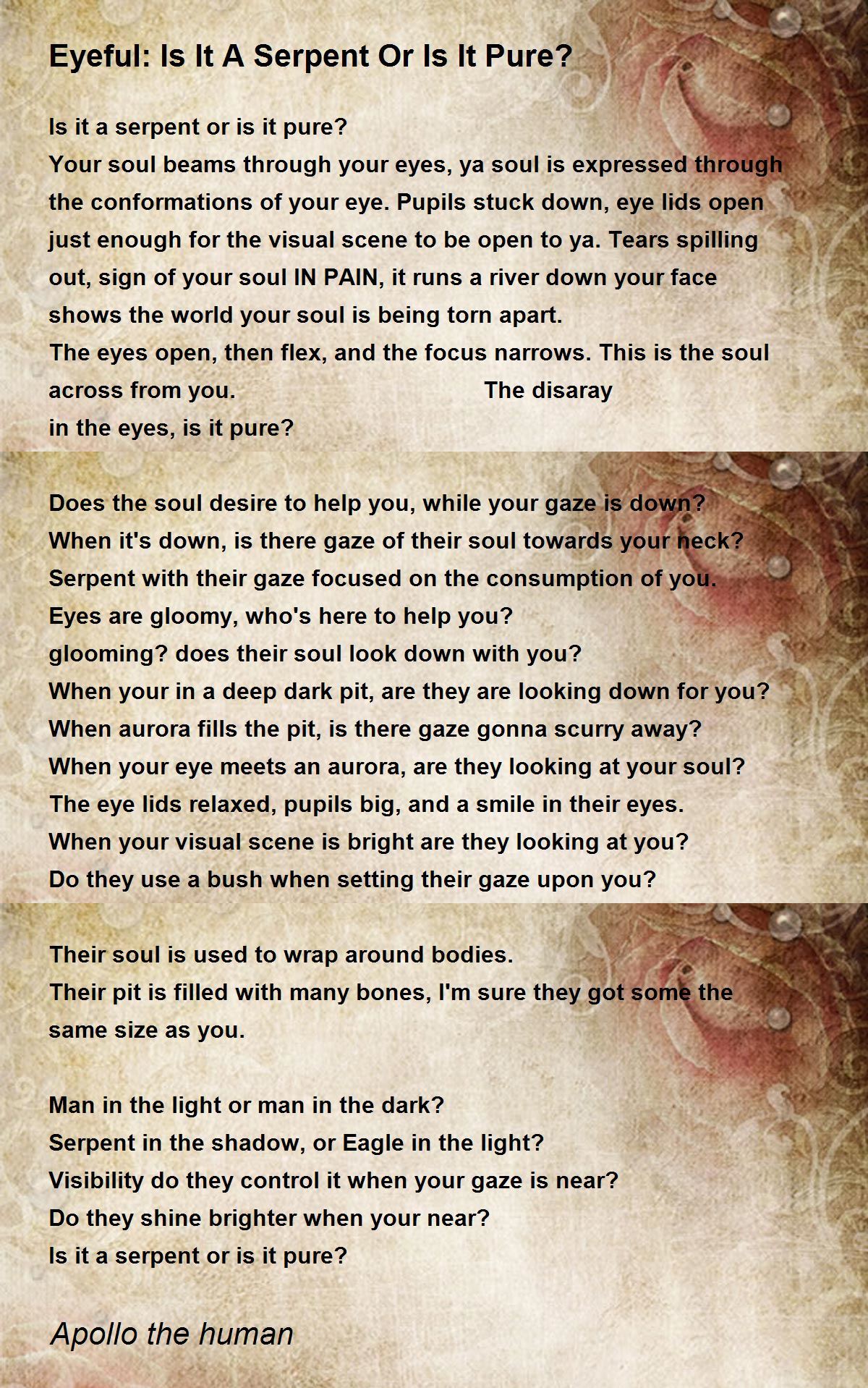 Eyeful: Is It A Serpent Or Is It Pure?

Is it a serpent or is it pure?
Your soul beams through your eyes, ya soul is expressed through the conformations of your eye. Pupils stuck down, eye lids open just enough for the visual scene to be open to ya. Tears spilling out, sign of your soul IN PAIN, it runs a river down your face shows the world your soul is being torn apart.
The eyes open, then flex, and the focus narrows. This is the soul across from you. The disaray in the eyes, is it pure?

Does the soul desire to help you, while your gaze is down?
When it's down, is there gaze of their soul towards your neck?
Serpent with their gaze focused on the consumption of you.
Eyes are gloomy, who's here to help you?
glooming? does their soul look down with you?
When your in a deep dark pit, are they are looking down for you?
When aurora fills the pit, is there gaze gonna scurry away?
When your eye meets an aurora, are they looking at your soul?
The eye lids relaxed, pupils big, and a smile in their eyes.
When your visual scene is bright are they looking at you?
Do they use a bush when setting their gaze upon you?

Their soul is used to wrap around bodies.
Their pit is filled with many bones, I'm sure they got some the same size as you.

Man in the light or man in the dark?
Serpent in the shadow, or Eagle in the light?
Visibility do they control it when your gaze is near?
Do they shine brighter when your near?
Is it a serpent or is it pure?

Apollo the human